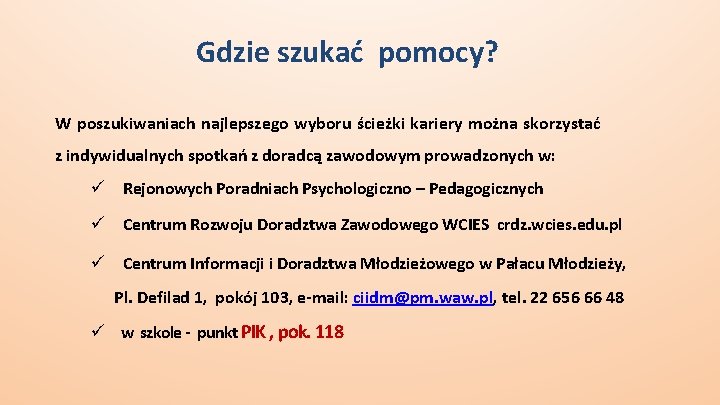 Gdzie szukać pomocy?

W poszukiwaniach najlepszego wyboru ścieżki kariery można skorzystać z indywidualnych spotkań z doradcą zawodowym prowadzonych w:

✓ Rejonowych Poradniach Psychologiczno – Pedagogicznych

✓ Centrum Rozwoju Doradztwa Zawodowego WCIES crdz.wcies.edu.pl

✓ Centrum Informacji i Doradztwa Młodzieżowego w Pałacu Młodzieży, Pl. Defilad 1, pokój 103, e-mail: ciidm@pm.waw.pl, tel. 22 656 66 48

✓ w szkole - punkt PIK , pok. 118